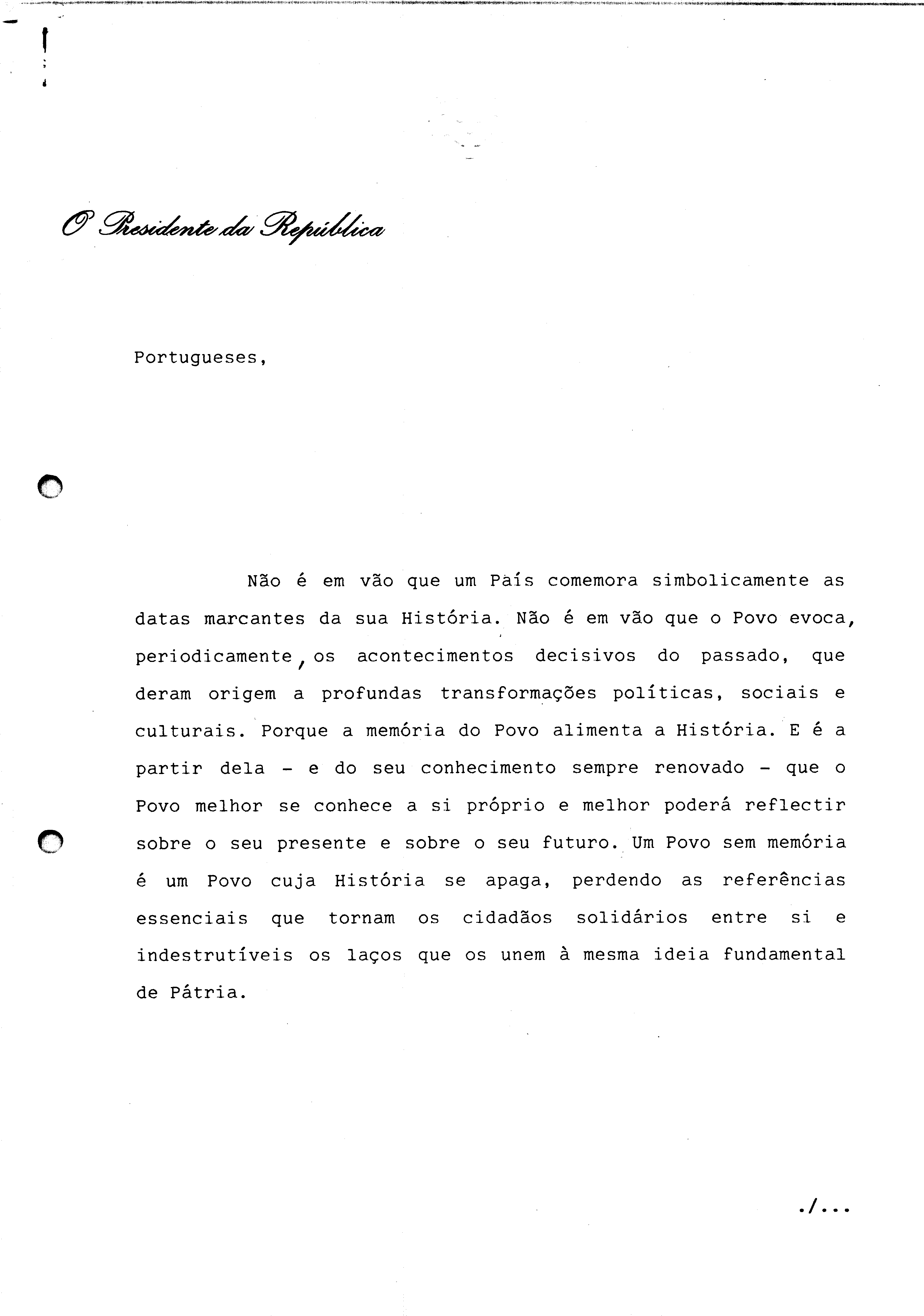 O Presidente da República

Portugueses,

Não é em vão que um País comemora simbolicamente as datas marcantes da sua História. Não é em vão que o Povo evoca, periodicamente, os acontecimentos decisivos do passado, que deram origem a profundas transformações políticas, sociais e culturais. Porque a memória do Povo alimenta a História. E é a partir dela - e do seu conhecimento sempre renovado - que o Povo melhor se conhece a si próprio e melhor poderá reflectir sobre o seu presente e sobre o seu futuro. Um Povo sem memória é um Povo cuja História se apaga, perdendo as referências essenciais que tornam os cidadãos solidários entre si e indestrutíveis os laços que os unem à mesma ideia fundamental de Pátria.

./...